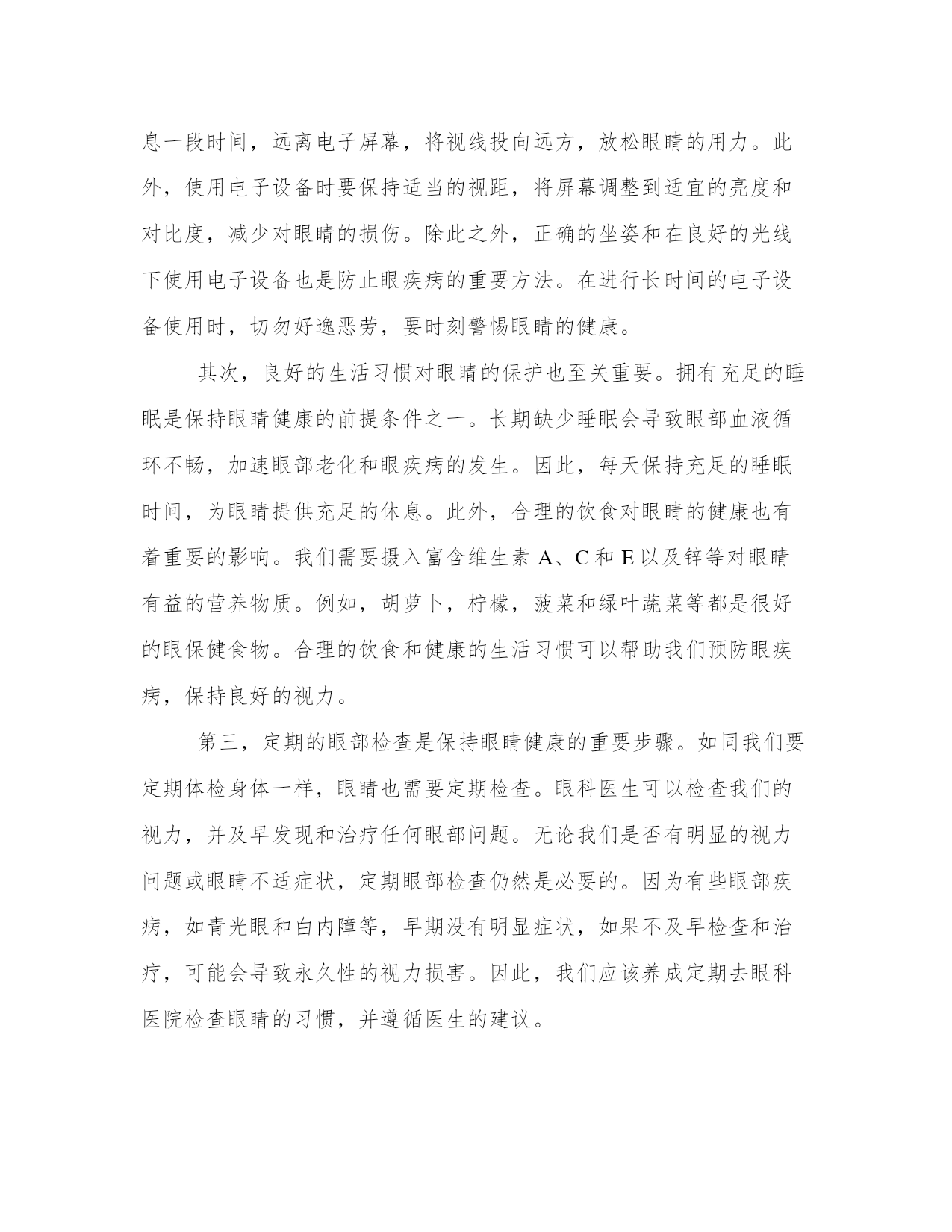 息一段时间，远离电子屏幕，将视线投向远方，放松眼睛的用力。此外，使用电子设备时要保持适当的视距，将屏幕调整到适宜的亮度和对比度，减少对眼睛的损伤。除此之外，正确的坐姿和在良好的光线下使用电子设备也是防止眼疾病的重要方法。在进行长时间的电子设备使用时，切勿好逸恶劳，要时刻警惕眼睛的健康。

其次，良好的生活习惯对眼睛的保护也至关重要。拥有充足的睡眠是保持眼睛健康的前提条件之一。长期缺少睡眠会导致眼部血液循环不畅，加速眼部老化和眼疾病的发生。因此，每天保持充足的睡眠时间，为眼睛提供充足的休息。此外，合理的饮食对眼睛的健康也有着重要的影响。我们需要摄入富含维生素 A、C 和 E 以及锌等对眼睛有益的营养物质。例如，胡萝卜，柠檬，菠菜和绿叶蔬菜等都是很好的眼保健食物。合理的饮食和健康的生活习惯可以帮助我们预防眼疾病，保持良好的视力。

第三，定期的眼部检查是保持眼睛健康的重要步骤。如同我们要定期体检身体一样，眼睛也需要定期检查。眼科医生可以检查我们的视力，并及早发现和治疗任何眼部问题。无论我们是否有明显的视力问题或眼睛不适症状，定期眼部检查仍然是必要的。因为有些眼部疾病，如青光眼和白内障等，早期没有明显症状，如果不及早检查和治疗，可能会导致永久性的视力损害。因此，我们应该养成定期去眼科医院检查眼睛的习惯，并遵循医生的建议。